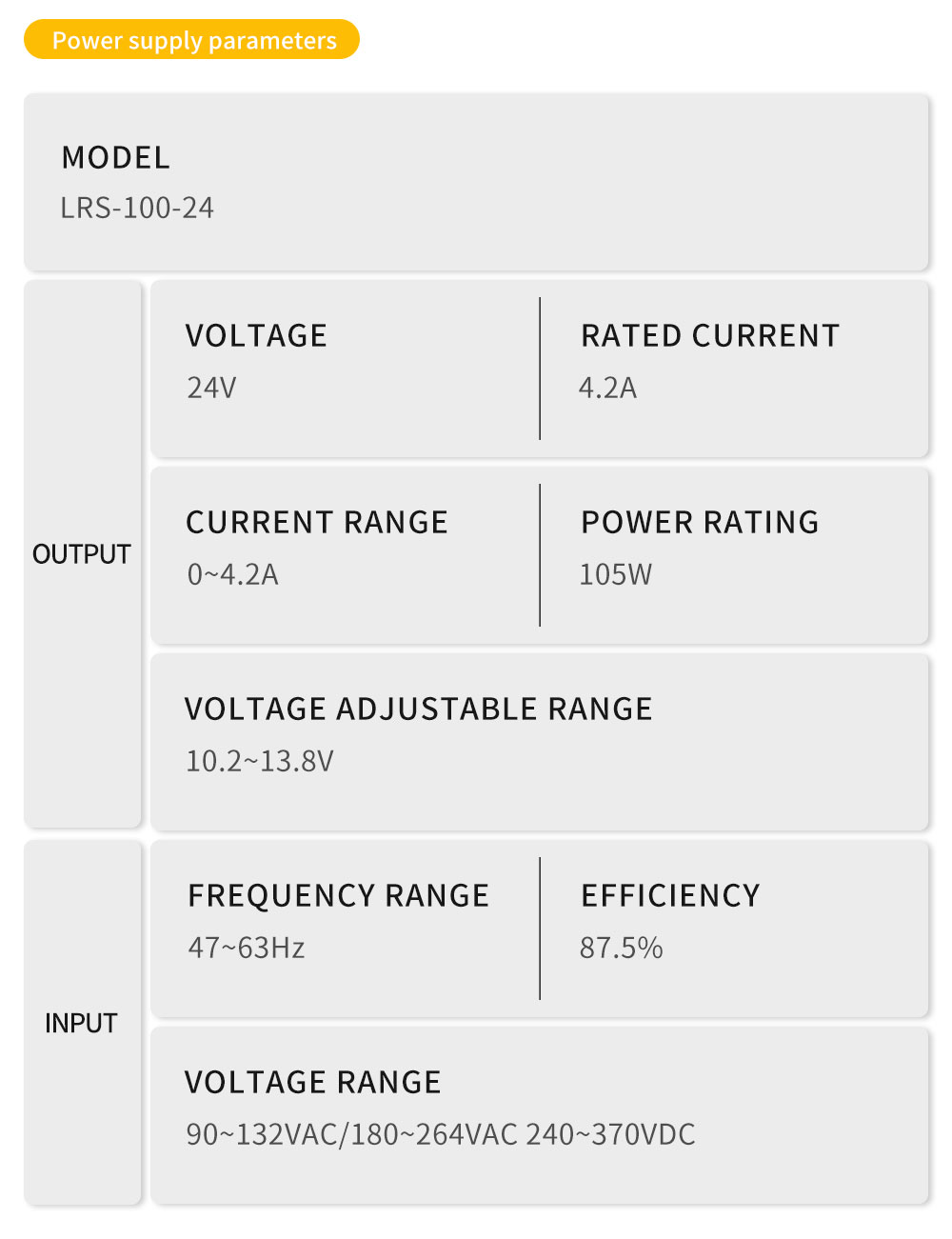 Power supply parameters

MODEL
LRS-100-24

OUTPUT

VOLTAGE
24V

RATED CURRENT
4.2A

CURRENT RANGE
0~4.2A

POWER RATING
105W

VOLTAGE ADJUSTABLE RANGE
10.2~13.8V

INPUT

FREQUENCY RANGE
47~63Hz

EFFICIENCY
87.5%

VOLTAGE RANGE
90~132VAC/180~264VAC 240~370VDC